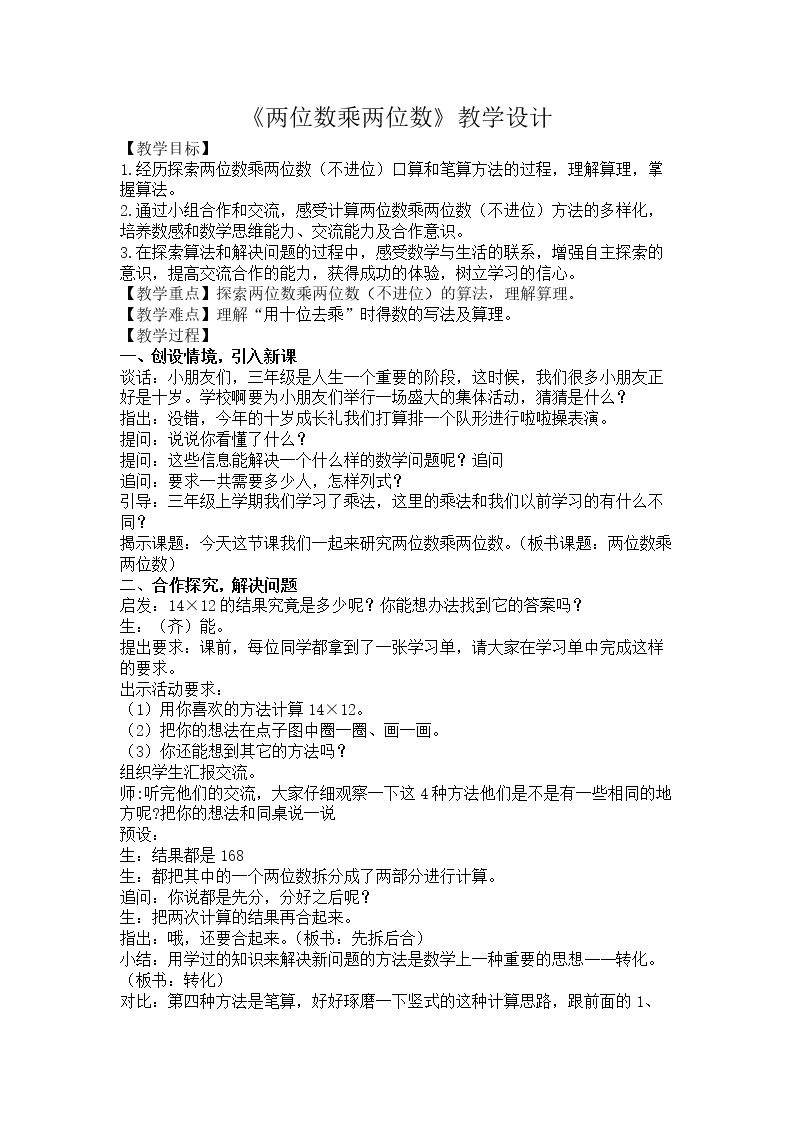 《两位数乘两位数》教学设计

【教学目标】

1.经历探索两位数乘两位数（不进位）口算和笔算方法的过程，理解算理，掌握算法。

2.通过小组合作和交流，感受计算两位数乘两位数（不进位）方法的多样化，培养数感和数学思维能力、交流能力及合作意识。

3.在探索算法和解决问题的过程中，感受数学与生活的联系，增强自主探索的意识，提高交流合作的能力，获得成功的体验，树立学习的信心。

【教学重点】探索两位数乘两位数（不进位）的算法，理解算理。

【教学难点】理解“用十位去乘”时得数的写法及算理。

【教学过程】

一、创设情境，引入新课

谈话：小朋友们，三年级是人生一个重要的阶段，这时候，我们很多小朋友正好是十岁。学校啊要为小朋友们举行一场盛大的集体活动，猜猜是什么？

指出：没错，今年的十岁成长礼我们打算排一个队形进行啦啦操表演。

提问：说说你看懂了什么？

提问：这些信息能解决一个什么样的数学问题呢？追问

追问：要求一共需要多少人，怎样列式？

引导：三年级上学期我们学习了乘法，这里的乘法和我们以前学习的有什么不同？

揭示课题：今天这节课我们一起来研究两位数乘两位数。（板书课题：两位数乘两位数）

二、合作探究，解决问题

启发：14×12的结果究竟是多少呢？你能想办法找到它的答案吗？

生：（齐）能。

提出要求：课前，每位同学都拿到了一张学习单，请大家在学习单中完成这样的要求。

出示活动要求：

（1）用你喜欢的方法计算14×12。

（2）把你的想法在点子图中圈一圈、画一画。

（3）你还能想到其它的方法吗？

组织学生汇报交流。

师:听完他们的交流，大家仔细观察一下这4种方法他们是不是有一些相同的地方呢?把你的想法和同桌说一说

预设：

生：结果都是168

生：都把其中的一个两位数拆分成了两部分进行计算。

追问：你说都是先分，分好之后呢？

生：把两次计算的结果再合起来。

指出：哦，还要合起来。（板书：先拆后合）

小结：用学过的知识来解决新问题的方法是数学上一种重要的思想——转化。（板书：转化）

对比：第四种方法是笔算，好好琢磨一下竖式的这种计算思路，跟前面的1、